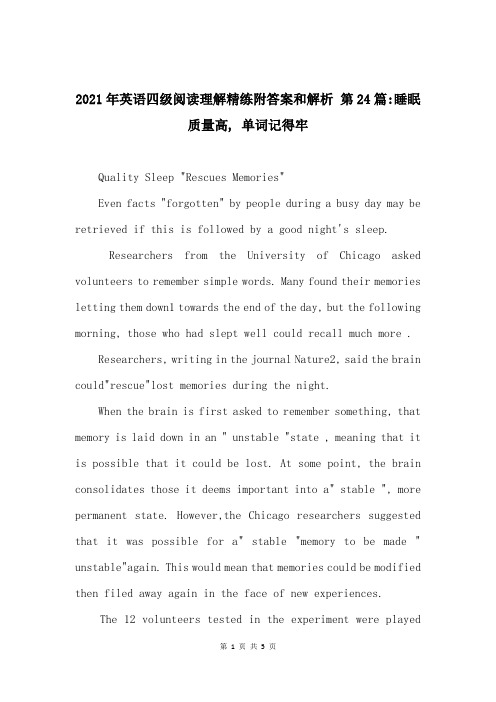 2021年英语四级阅读理解精练附答案和解析 第24篇:睡眠质量高, 单词记得牢

Quality Sleep "Rescues Memories"

Even facts "forgotten" by people during a busy day may be retrieved if this is followed by a good night's sleep.

Researchers from the University of Chicago asked volunteers to remember simple words. Many found their memories letting them down1 towards the end of the day, but the following morning, those who had slept well could recall much more .

Researchers, writing in the journal Nature2, said the brain could"rescue"lost memories during the night.

When the brain is first asked to remember something, that memory is laid down in an " unstable "state , meaning that it is possible that it could be lost. At some point, the brain consolidates those it deems important into a" stable ", more permanent state. However,the Chicago researchers suggested that it was possible for a" stable "memory to be made " unstable"again. This would mean that memories could be modified then filed away again in the face of new experiences.

The 12 volunteers tested in the experiment were played

第 1 页 共 5 页